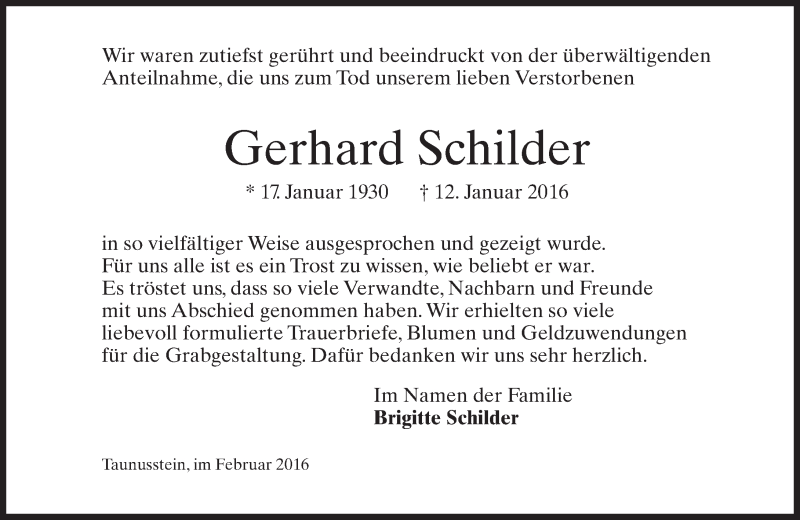 Wir waren zutiefst gerührt und beeindruckt von der überwältigenden Anteilnahme, die uns zum Tod unserem lieben Verstorbenen

Gerhard Schilder

* 17. Januar 1930 † 12. Januar 2016

in so vielfältiger Weise ausgesprochen und gezeigt wurde. Für uns alle ist es ein Trost zu wissen, wie beliebt er war. Es tröstet uns, dass so viele Verwandte, Nachbarn und Freunde mit uns Abschied genommen haben. Wir erhielten so viele liebevoll formulierte Trauerbriefe, Blumen und Geldzuwendungen für die Grabgestaltung. Dafür bedanken wir uns sehr herzlich.

Im Namen der Familie
Brigitte Schilder

Taunusstein, im Februar 2016